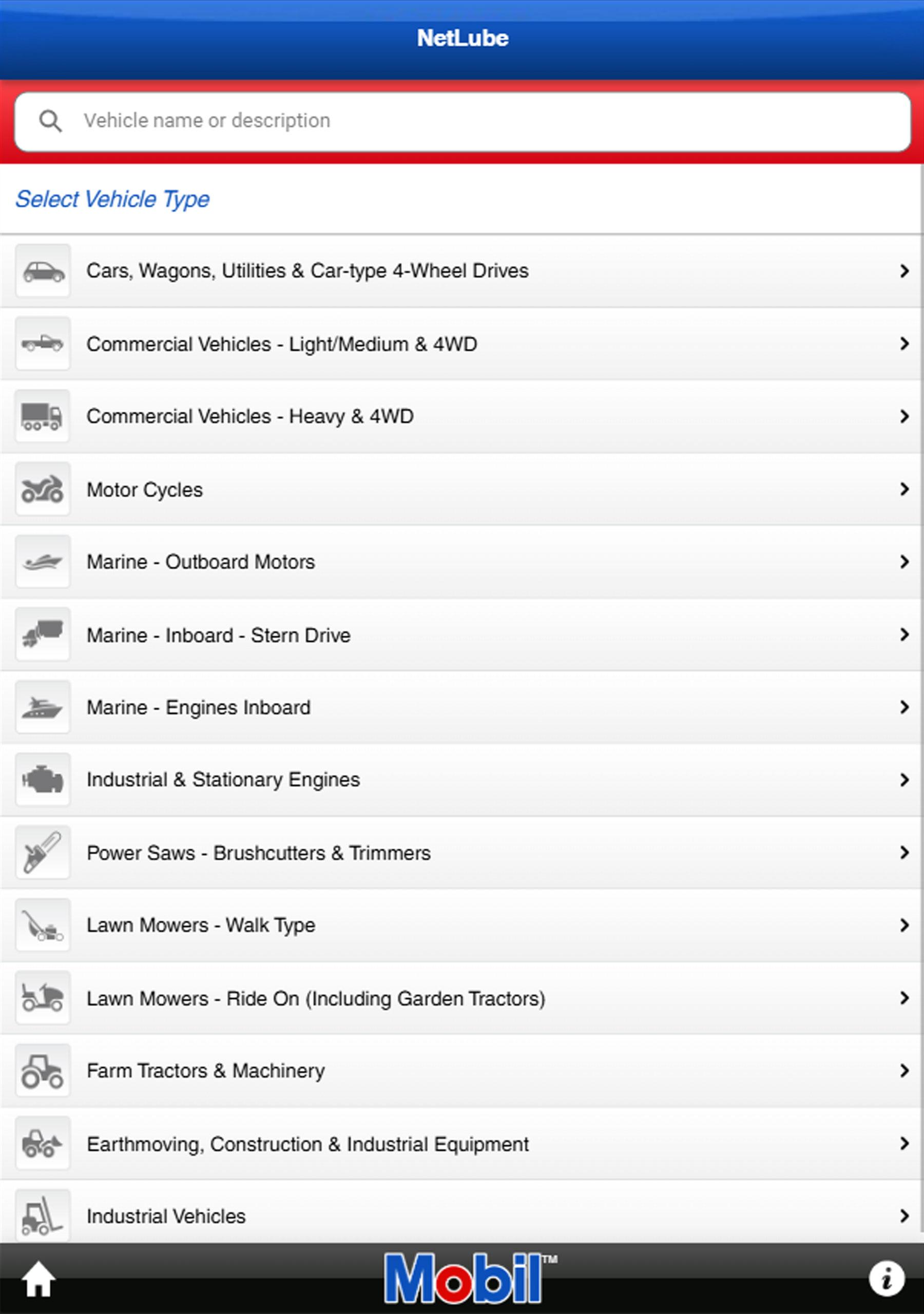 NetLube

Vehicle name or description

Select Vehicle Type

Cars, Wagons, Utilities & Car-type 4-Wheel Drives

Commercial Vehicles - Light/Medium & 4WD

Commercial Vehicles - Heavy & 4WD

Motor Cycles

Marine - Outboard Motors

Marine - Inboard - Stern Drive

Marine - Engines Inboard

Industrial & Stationary Engines

Power Saws - Brushcutters & Trimmers

Lawn Mowers - Walk Type

Lawn Mowers - Ride On (Including Garden Tractors)

Farm Tractors & Machinery

Earthmoving, Construction & Industrial Equipment

Industrial Vehicles

Mobil™